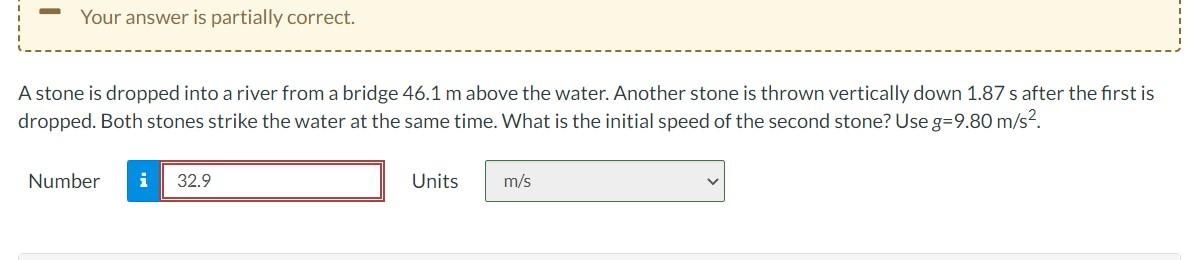 Your answer is partially correct.

A stone is dropped into a river from a bridge 46.1 m above the water. Another stone is thrown vertically down 1.87 s after the first is dropped. Both stones strike the water at the same time. What is the initial speed of the second stone? Use $g$=9.80 m/s$^2$.

Number i 32.9 Units m/s